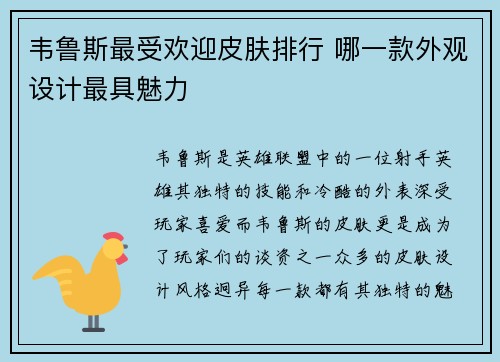 韦鲁斯最受欢迎皮肤排行 哪一款外观设计最具魅力

韦鲁斯是英雄联盟中的一位射手英雄其独特的技能和冷酷的外表深受玩家喜爱而韦鲁斯的皮肤更是成为了玩家们的谈资之一众多的皮肤设计风格迥异每一款都有其独特的魅